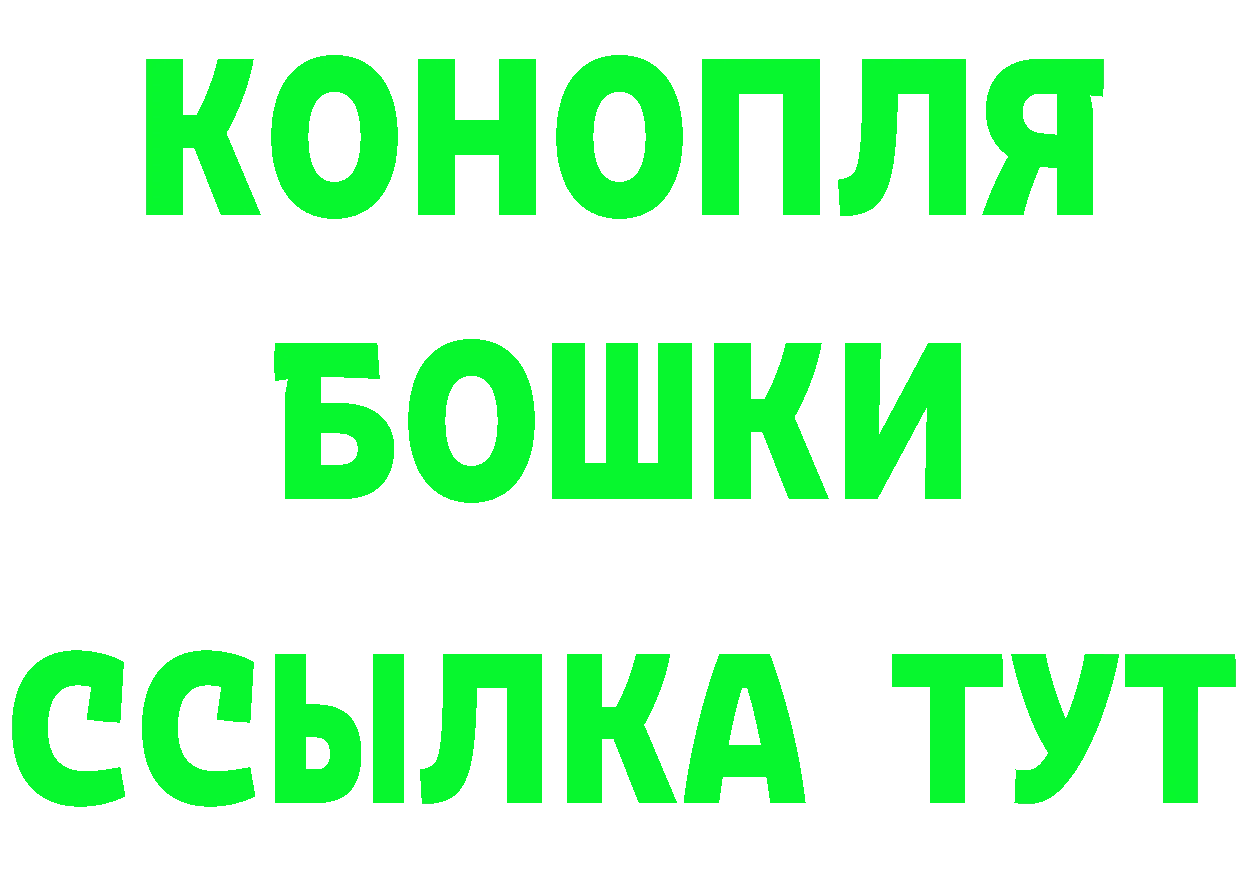 КОНОПЛЯ
БОШКИ
ССЫЛКА ТУТ